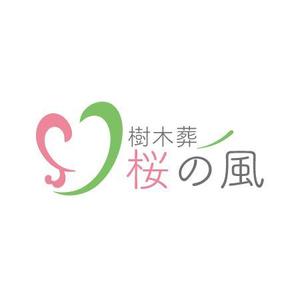 樹木葬
桜の風